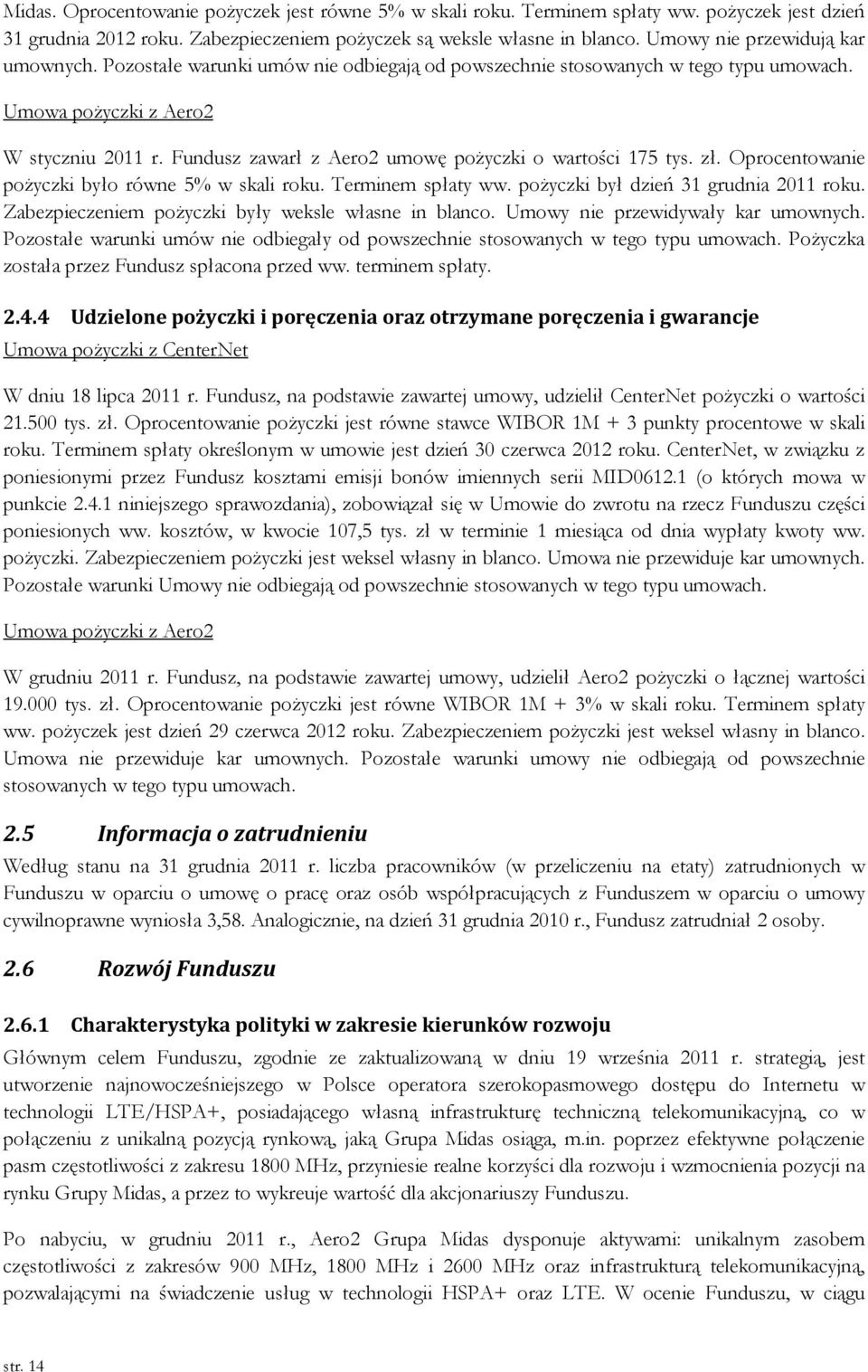 Midas. Oprocentowanie pożyczek jest równe 5% w skali roku. Terminem spłaty ww. pożyczek jest dzień 31 grudnia 2012 roku. Zabezpieczeniem pożyczek są weksle własne in blanco. Umowy nie przewidują kar umownych. Pozostałe warunki umów nie odbiegają od powszechnie stosowanych w tego typu umowach.

Umowa pożyczki z Aero2

W styczniu 2011 r. Fundusz zawarł z Aero2 umowę pożyczki o wartości 175 tys. zł. Oprocentowanie pożyczki było równe 5% w skali roku. Terminem spłaty ww. pożyczki był dzień 31 grudnia 2011 roku. Zabezpieczeniem pożyczki były weksle własne in blanco. Umowy nie przewidywały kar umownych. Pozostałe warunki umów nie odbiegały od powszechnie stosowanych w tego typu umowach. Pożyczka została przez Fundusz spłacona przed ww. terminem spłaty.

2.4.4 Udzielone pożyczki i poręczenia oraz otrzymane poręczenia i gwarancje

Umowa pożyczki z CenterNet

W dniu 18 lipca 2011 r. Fundusz, na podstawie zawartej umowy, udzielił CenterNet pożyczki o wartości 21.500 tys. zł. Oprocentowanie pożyczki jest równe stawce WIBOR 1M + 3 punkty procentowe w skali roku. Terminem spłaty określonym w umowie jest dzień 30 czerwca 2012 roku. CenterNet, w związku z poniesionymi przez Fundusz kosztami emisji bonów imiennych serii MID0612.1 (o których mowa w punkcie 2.4.1 niniejszego sprawozdania), zobowiązał się w Umowie do zwrotu na rzecz Funduszu części poniesionych ww. kosztów, w kwocie 107,5 tys. zł w terminie 1 miesiąca od dnia wypłaty kwoty ww. pożyczki. Zabezpieczeniem pożyczki jest weksel własny in blanco. Umowa nie przewiduje kar umownych. Pozostałe warunki Umowy nie odbiegają od powszechnie stosowanych w tego typu umowach.

Umowa pożyczki z Aero2

W grudniu 2011 r. Fundusz, na podstawie zawartej umowy, udzielił Aero2 pożyczki o łącznej wartości 19.000 tys. zł. Oprocentowanie pożyczki jest równe WIBOR 1M + 3% w skali roku. Terminem spłaty ww. pożyczek jest dzień 29 czerwca 2012 roku. Zabezpieczeniem pożyczki jest weksel własny in blanco. Umowa nie przewiduje kar umownych. Pozostałe warunki umowy nie odbiegają od powszechnie stosowanych w tego typu umowach.

2.5 Informacja o zatrudnieniu

Według stanu na 31 grudnia 2011 r. liczba pracowników (w przeliczeniu na etaty) zatrudnionych w Funduszu w oparciu o umowę o pracę oraz osób współpracujących z Funduszem w oparciu o umowy cywilnoprawne wyniosła 3,58. Analogicznie, na dzień 31 grudnia 2010 r., Fundusz zatrudniał 2 osoby.

2.6 Rozwój Funduszu

2.6.1 Charakterystyka polityki w zakresie kierunków rozwoju

Głównym celem Funduszu, zgodnie ze zaktualizowaną w dniu 19 września 2011 r. strategią, jest utworzenie najnowocześniejszego w Polsce operatora szerokopasmowego dostępu do Internetu w technologii LTE/HSPA+, posiadającego własną infrastrukturę techniczną telekomunikacyjną, co w połączeniu z unikalną pozycją rynkową, jaką Grupa Midas osiąga, m.in. poprzez efektywne połączenie pasm częstotliwości z zakresu 1800 MHz, przyniesie realne korzyści dla rozwoju i wzmocnienia pozycji na rynku Grupy Midas, a przez to wykreuje wartość dla akcjonariuszy Funduszu.

Po nabyciu, w grudniu 2011 r., Aero2 Grupa Midas dysponuje aktywami: unikalnym zasobem częstotliwości z zakresów 900 MHz, 1800 MHz i 2600 MHz oraz infrastrukturą telekomunikacyjną, pozwalającymi na świadczenie usług w technologii HSPA+ oraz LTE. W ocenie Funduszu, w ciągu

str. 14